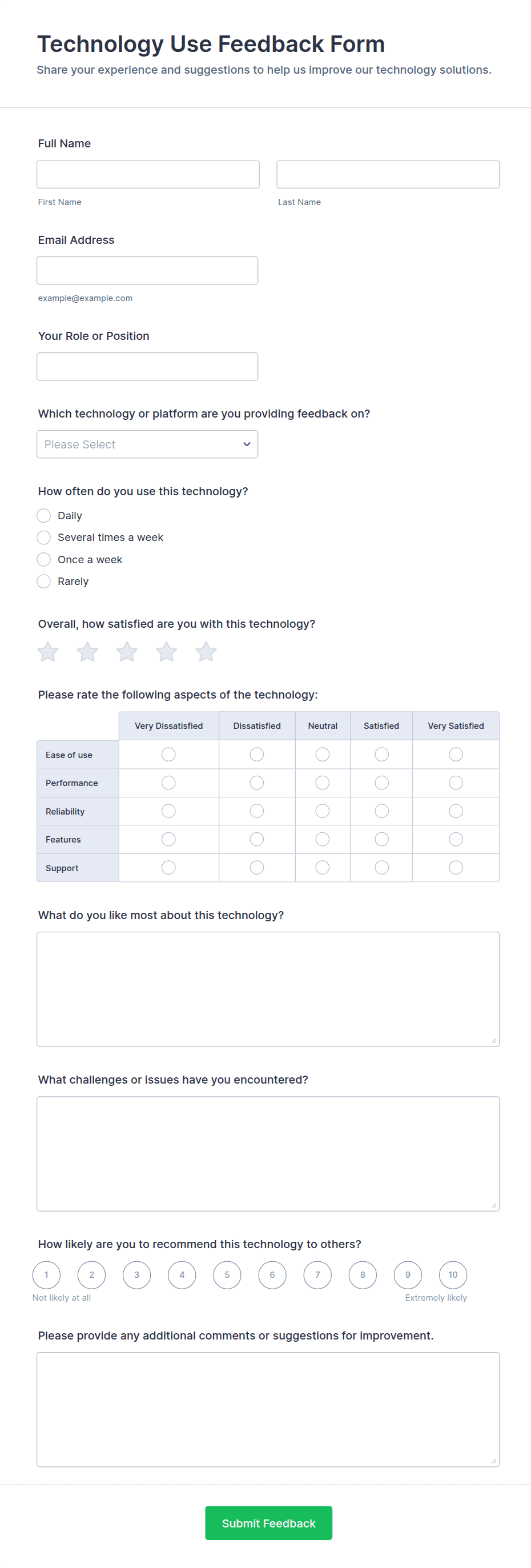 Technology Use Feedback Form
Share your experience and suggestions to help us improve our technology solutions.

Full Name

First Name

Last Name

Email Address

example@example.com

Your Role or Position

Which technology or platform are you providing feedback on?

Please Select

How often do you use this technology?

Daily
Several times a week
Once a week
Rarely

Overall, how satisfied are you with this technology?

Please rate the following aspects of the technology:

| | Very Dissatisfied | Dissatisfied | Neutral | Satisfied | Very Satisfied |
|---|---|---|---|---|---|
| Ease of use | | | | | |
| Performance | | | | | |
| Reliability | | | | | |
| Features | | | | | |
| Support | | | | | |

What do you like most about this technology?

What challenges or issues have you encountered?

How likely are you to recommend this technology to others?

1 2 3 4 5 6 7 8 9 10
Not likely at all
Extremely likely

Please provide any additional comments or suggestions for improvement.

Submit Feedback